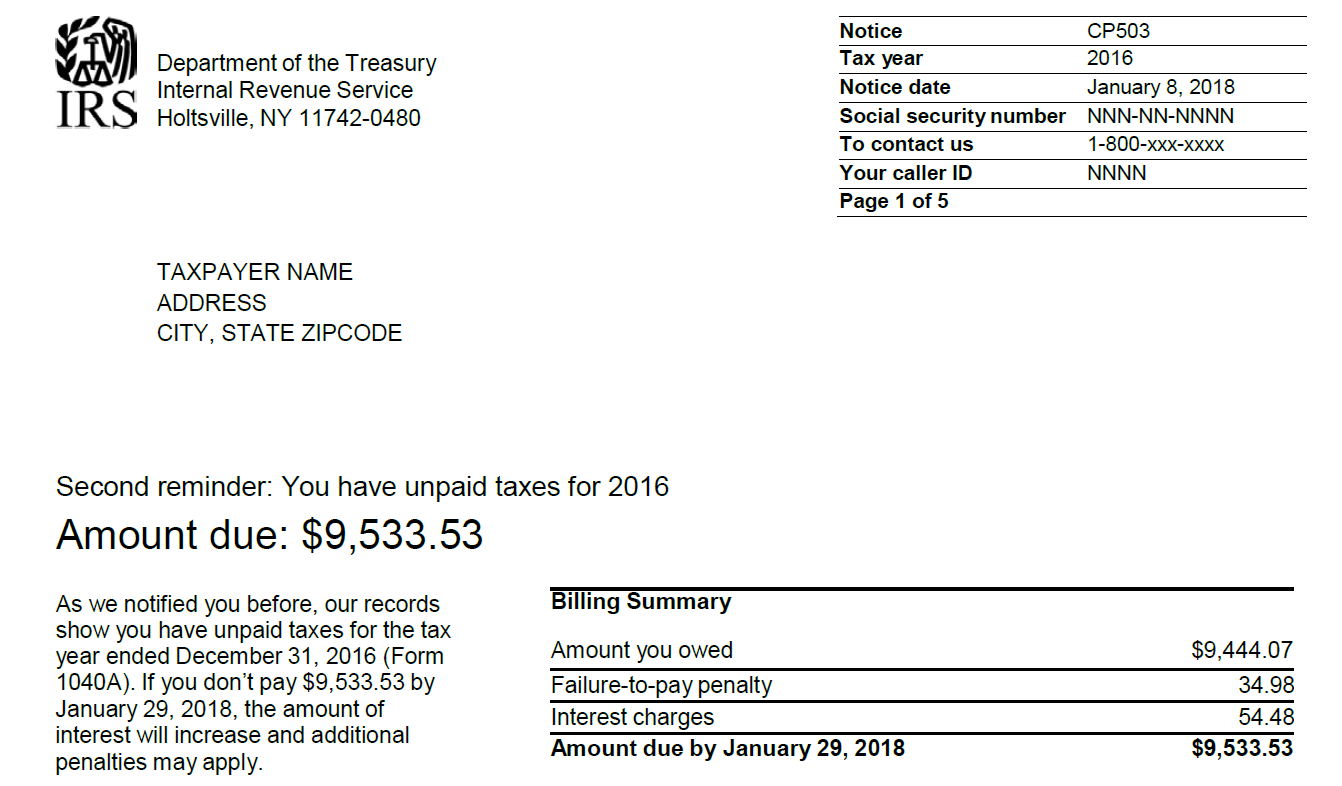 IRS

Department of the Treasury
Internal Revenue Service
Holtsville, NY 11742-0480

| Notice | CP503 |
|---|---|
| Tax year | 2016 |
| Notice date | January 8, 2018 |
| Social security number | NNN-NN-NNNN |
| To contact us | 1-800-xxx-xxxx |
| Your caller ID | NNNN |
| Page 1 of 5 | |

TAXPAYER NAME
ADDRESS
CITY, STATE ZIPCODE

Second reminder: You have unpaid taxes for 2016

Amount due: $9,533.53

As we notified you before, our records show you have unpaid taxes for the tax year ended December 31, 2016 (Form 1040A). If you don't pay $9,533.53 by January 29, 2018, the amount of interest will increase and additional penalties may apply.

| Billing Summary | |
|---|---|
| Amount you owed | $9,444.07 |
| Failure-to-pay penalty | 34.98 |
| Interest charges | 54.48 |
| Amount due by January 29, 2018 | $9,533.53 |